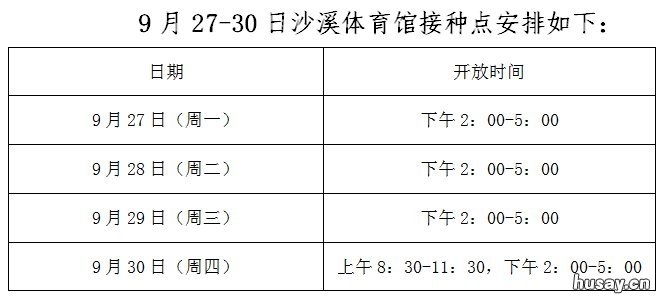 9 月 27-30 日沙溪体育馆接种点安排如下：

| 日期 | 开放时间 |
|---|---|
| 9 月 27 日（周一） | 下午 2：00-5：00 |
| 9 月 28 日（周二） | 下午 2：00-5：00 |
| 9 月 29 日（周三） | 下午 2：00-5：00 |
| 9 月 30 日（周四） | 上午 8：30-11：30，下午 2：00-5：00 |

husay.cn